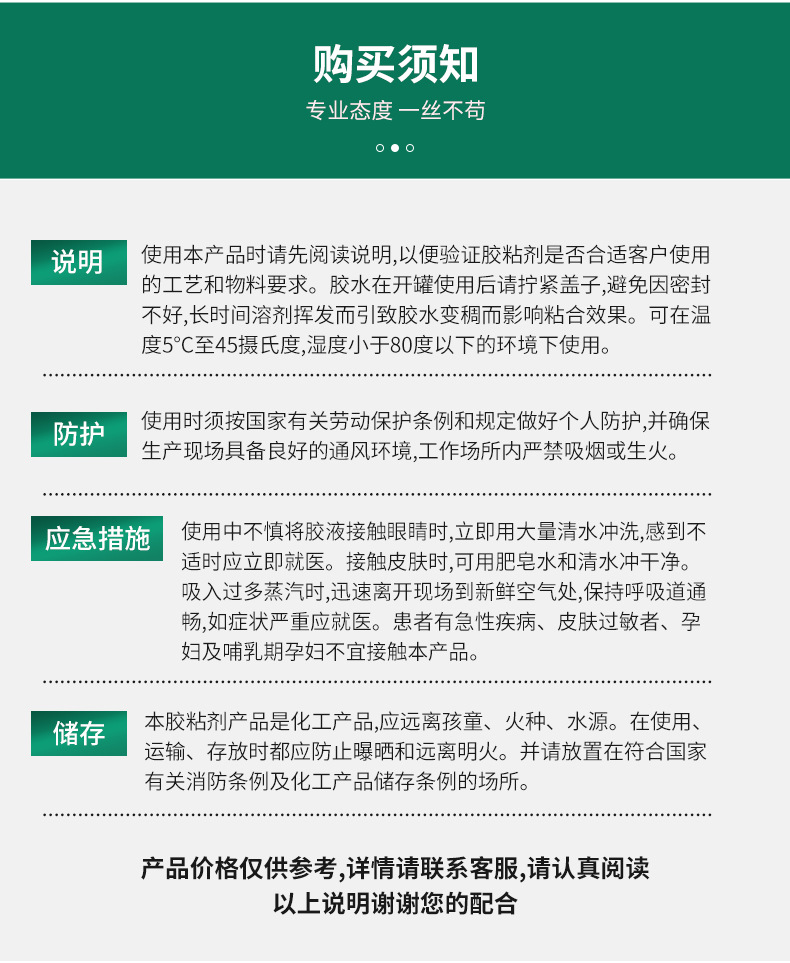 购买须知
专业态度 一丝不苟

说明
使用本产品时请先阅读说明,以便验证胶粘剂是否合适客户使用的工艺和物料要求。胶水在开罐使用后请拧紧盖子,避免因密封不好,长时间溶剂挥发而引致胶水变稠而影响粘合效果。可在温度5°C至45摄氏度,湿度小于80度以下的环境下使用。

防护
使用时须按国家有关劳动保护条例和规定做好个人防护,并确保生产现场具备良好的通风环境,工作场所内严禁吸烟或生火。

应急措施
使用中不慎将胶液接触眼睛时,立即用大量清水冲洗,感到不适时应立即就医。接触皮肤时,可用肥皂水和清水冲干净。吸入过多蒸汽时,迅速离开现场到新鲜空气处,保持呼吸道通畅,如症状严重应就医。患者有急性疾病、皮肤过敏者、孕妇及哺乳期孕妇不宜接触本产品。

储存
本胶粘剂产品是化工产品,应远离孩童、火种、水源。在使用、运输、存放时都应防止曝晒和远离明火。并请放置在符合国家有关消防条例及化工产品储存条例的场所。

产品价格仅供参考,详情请联系客服,请认真阅读以上说明谢谢您的配合